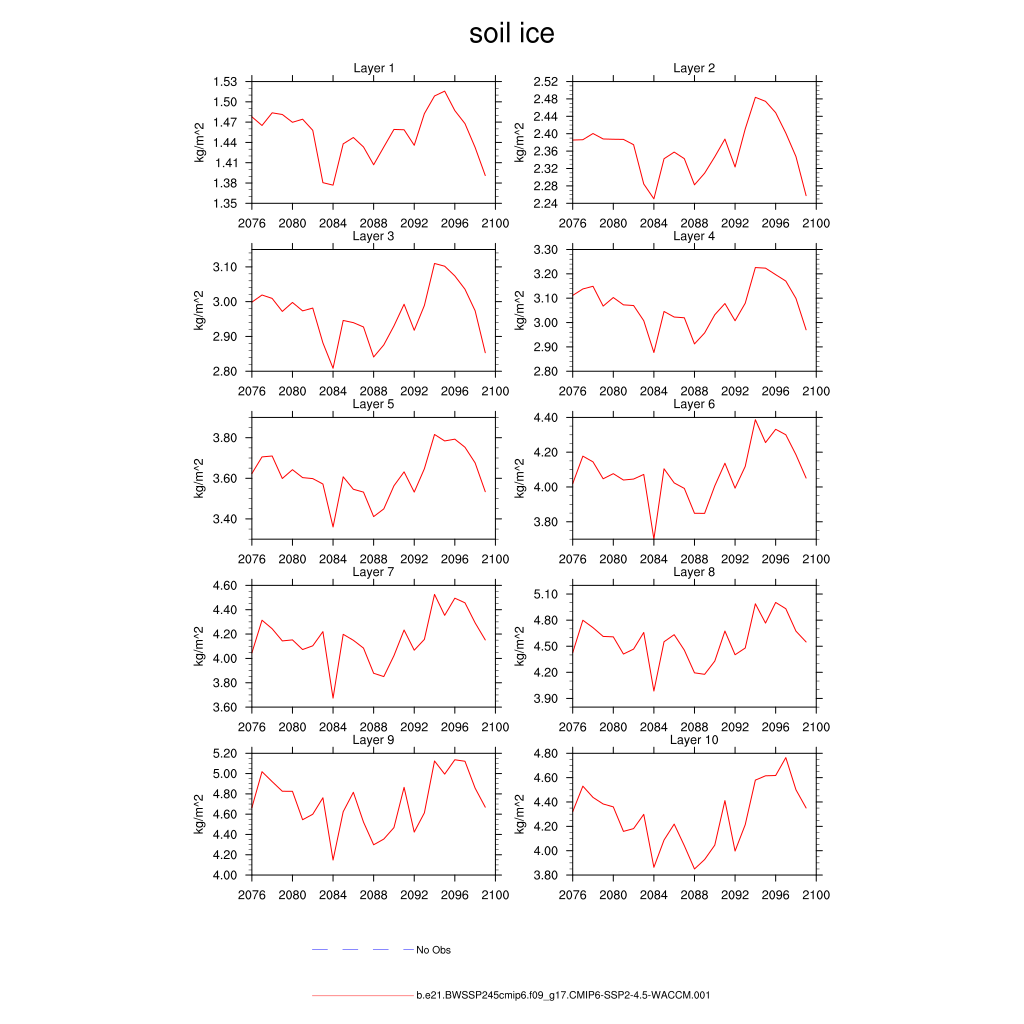 soil ice

Layer 1
kg/m^2
1.53
1.50
1.47
1.44
1.41
1.38
1.35
2076 2080 2084 2088 2092 2096 2100

Layer 2
kg/m^2
2.52
2.48
2.44
2.40
2.36
2.32
2.28
2.24
2076 2080 2084 2088 2092 2096 2100

Layer 3
kg/m^2
3.10
3.00
2.90
2.80
2076 2080 2084 2088 2092 2096 2100

Layer 4
kg/m^2
3.30
3.20
3.10
3.00
2.90
2.80
2076 2080 2084 2088 2092 2096 2100

Layer 5
kg/m^2
3.80
3.60
3.40
2076 2080 2084 2088 2092 2096 2100

Layer 6
kg/m^2
4.40
4.20
4.00
3.80
2076 2080 2084 2088 2092 2096 2100

Layer 7
kg/m^2
4.60
4.40
4.20
4.00
3.80
3.60
2076 2080 2084 2088 2092 2096 2100

Layer 8
kg/m^2
5.10
4.80
4.50
4.20
3.90
2076 2080 2084 2088 2092 2096 2100

Layer 9
kg/m^2
5.20
5.00
4.80
4.60
4.40
4.20
4.00
2076 2080 2084 2088 2092 2096 2100

Layer 10
kg/m^2
4.80
4.60
4.40
4.20
4.00
3.80
2076 2080 2084 2088 2092 2096 2100

No Obs

b.e21.BWSSP245cmip6.f09_g17.CMIP6-SSP2-4.5-WACCM.001